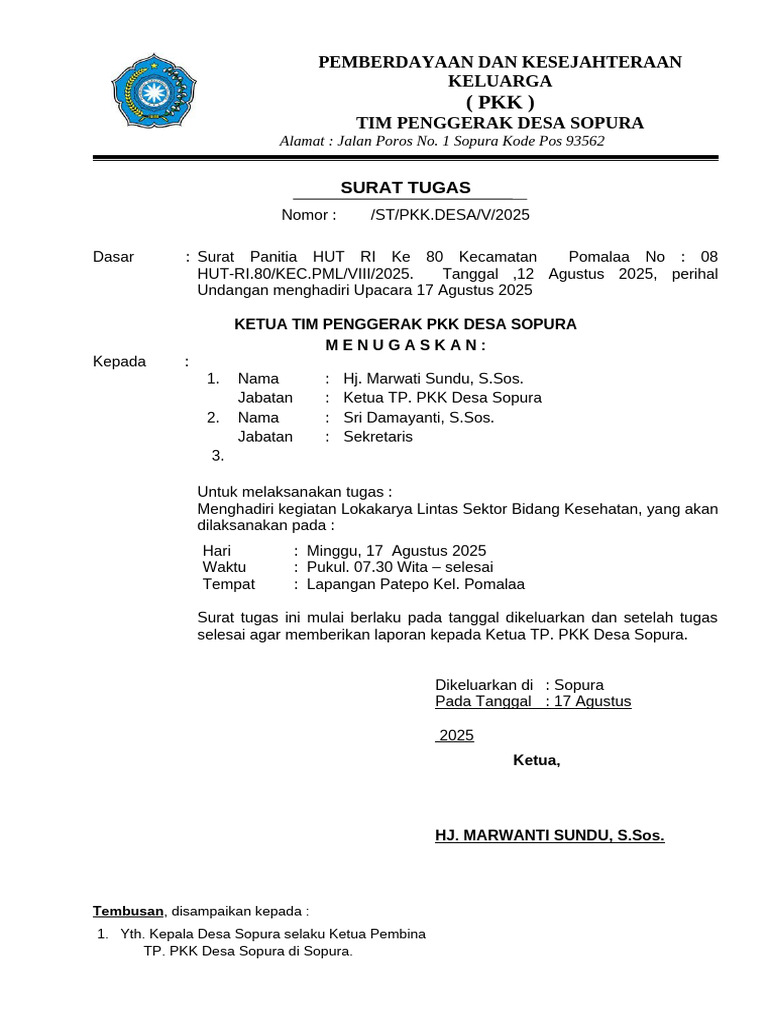 PEMBERDAYAAN DAN KESEJAHTERAAN KELUARGA
( PKK )
TIM PENGGERAK DESA SOPURA
Alamat : Jalan Poros No. 1 Sopura Kode Pos 93562

SURAT TUGAS
Nomor : /ST/PKK.DESA/V/2025

Dasar : Surat Panitia HUT RI Ke 80 Kecamatan Pomalaa No : 08 HUT-RI.80/KEC.PML/VIII/2025. Tanggal ,12 Agustus 2025, perihal Undangan menghadiri Upacara 17 Agustus 2025

KETUA TIM PENGGERAK PKK DESA SOPURA
M E N U G A S K A N :

Kepada :
1. Nama : Hj. Marwati Sundu, S.Sos.
Jabatan : Ketua TP. PKK Desa Sopura
2. Nama : Sri Damayanti, S.Sos.
Jabatan : Sekretaris
3.

Untuk melaksanakan tugas :
Menghadiri kegiatan Lokakarya Lintas Sektor Bidang Kesehatan, yang akan dilaksanakan pada :

Hari : Minggu, 17 Agustus 2025
Waktu : Pukul. 07.30 Wita – selesai
Tempat : Lapangan Patepo Kel. Pomalaa

Surat tugas ini mulai berlaku pada tanggal dikeluarkan dan setelah tugas selesai agar memberikan laporan kepada Ketua TP. PKK Desa Sopura.

Dikeluarkan di : Sopura
Pada Tanggal : 17 Agustus
2025

Ketua,

HJ. MARWANTI SUNDU, S.Sos.

Tembusan, disampaikan kepada :
1. Yth. Kepala Desa Sopura selaku Ketua Pembina TP. PKK Desa Sopura di Sopura.